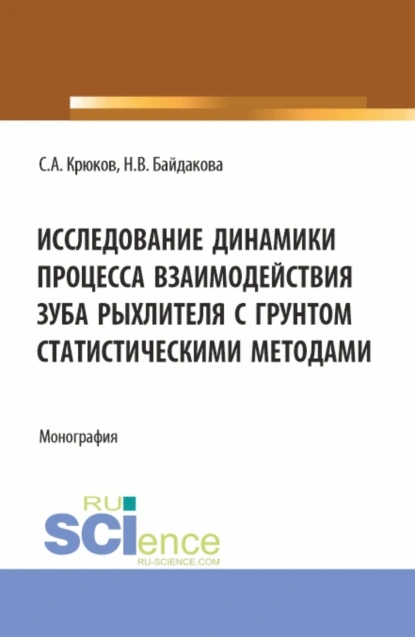 С.А. Крюков, Н.В. Байдакова

ИССЛЕДОВАНИЕ ДИНАМИКИ ПРОЦЕССА ВЗАИМОДЕЙСТВИЯ ЗУБА РЫХЛИТЕЛЯ С ГРУНТОМ СТАТИСТИЧЕСКИМИ МЕТОДАМИ

Монография

RU SCIence
RU-SCIENCE.COM